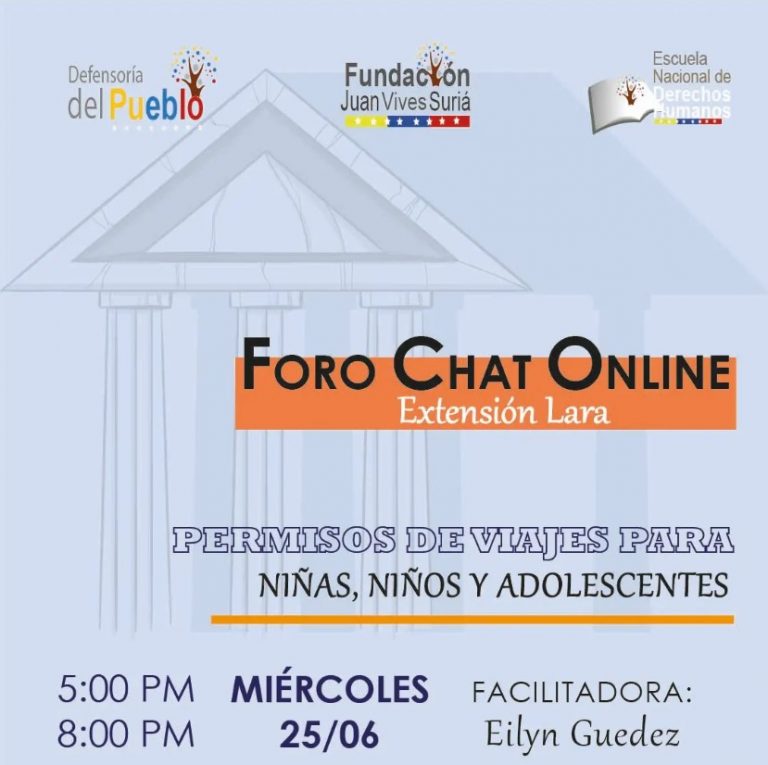 Defensoría del Pueblo

Fundación Juan Vives Suriá

Escuela Nacional de Derechos Humanos

FORO CHAT ONLINE
Extensión Lara

PERMISOS DE VIAJES PARA
NIÑAS, NIÑOS Y ADOLESCENTES

5:00 PM
8:00 PM

MIÉRCOLES
25/06

FACILITADORA:
Eilyn Guedez